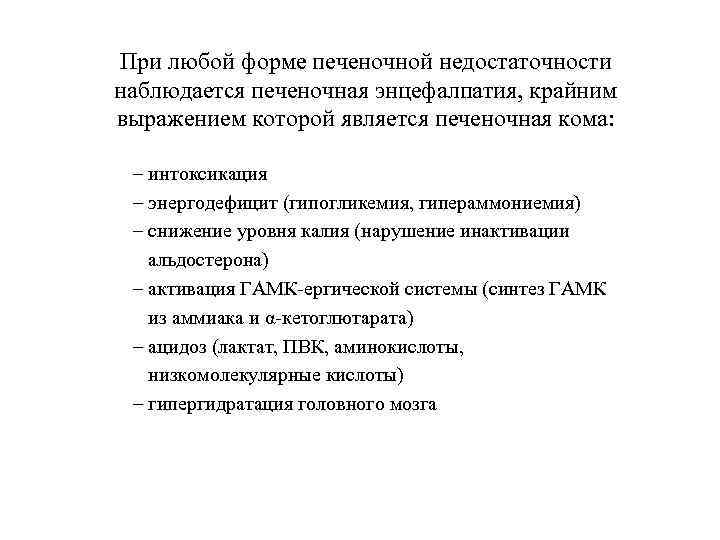 При любой форме печеночной недостаточности наблюдается печеночная энцефалпатия, крайним выражением которой является печеночная кома:

– интоксикация
– энергодефицит (гипогликемия, гипераммониемия)
– снижение уровня калия (нарушение инактивации альдостерона)
– активация ГАМК-ергической системы (синтез ГАМК из аммиака и α-кетоглютарата)
– ацидоз (лактат, ПВК, аминокислоты, низкомолекулярные кислоты)
– гипергидратация головного мозга